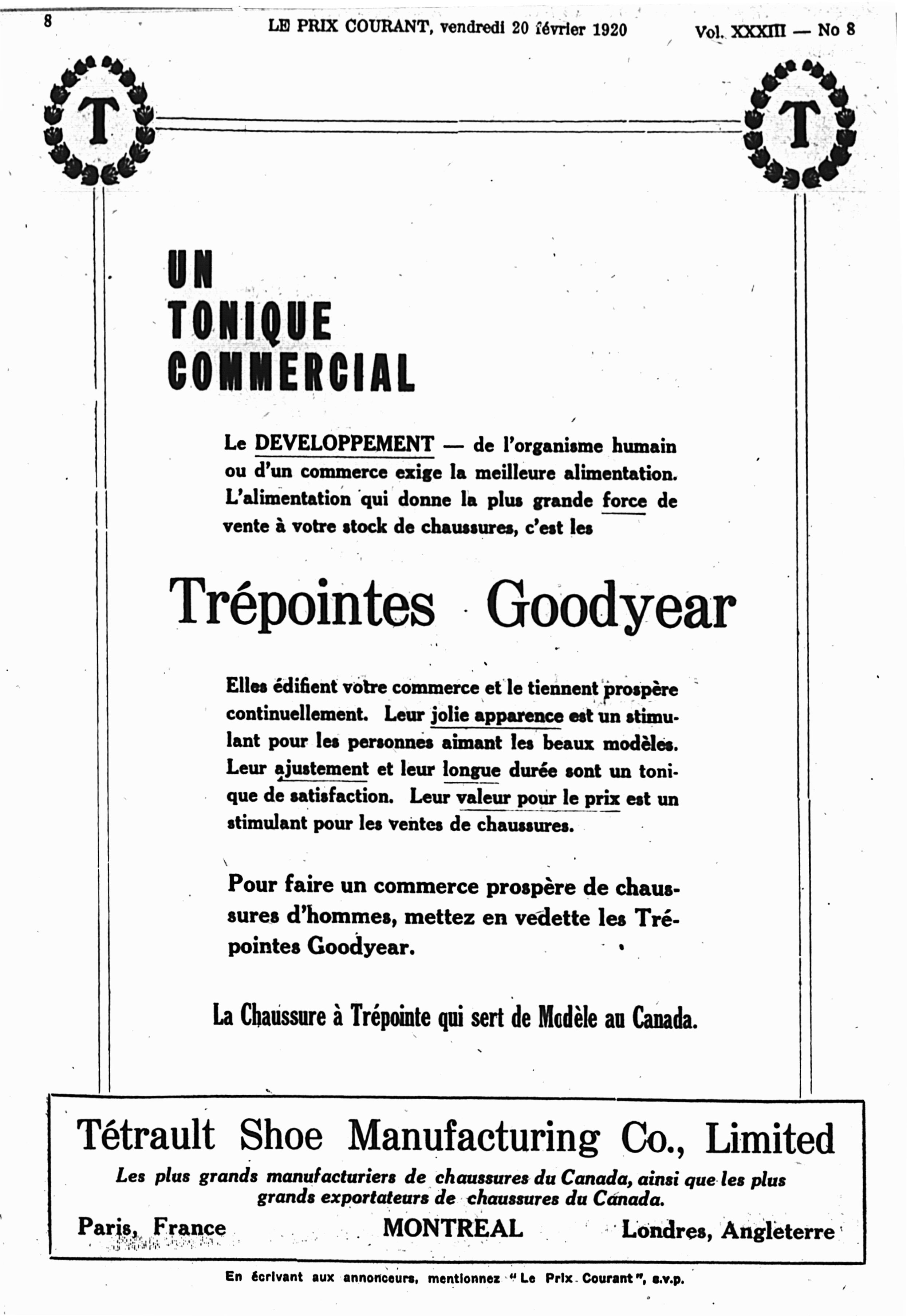 8 LE PRIX COURANT, vendredi 20 février 1920 Vol. XXXIII — No 8

T

T

UN TONIQUE COMMERCIAL

Le DEVELOPPEMENT — de l'organisme humain ou d'un commerce exige la meilleure alimentation. L'alimentation qui donne la plus grande force de vente à votre stock de chaussures, c'est les

Trépointes Goodyear

Elles édifient votre commerce et le tiennent prospère continuellement. Leur jolie apparence est un stimulant pour les personnes aimant les beaux modèles. Leur ajustement et leur longue durée sont un tonique de satisfaction. Leur valeur pour le prix est un stimulant pour les ventes de chaussures.

Pour faire un commerce prospère de chaussures d'hommes, mettez en vedette les Trépointes Goodyear.

La Chaussure à Trépointe qui sert de Modèle au Canada.

Tétrault Shoe Manufacturing Co., Limited

Les plus grands manufacturiers de chaussures du Canada, ainsi que les plus grands exportateurs de chaussures du Canada.

Paris, France MONTREAL Londres, Angleterre

En écrivant aux annonceurs, mentionnez "Le Prix Courant", s.v.p.